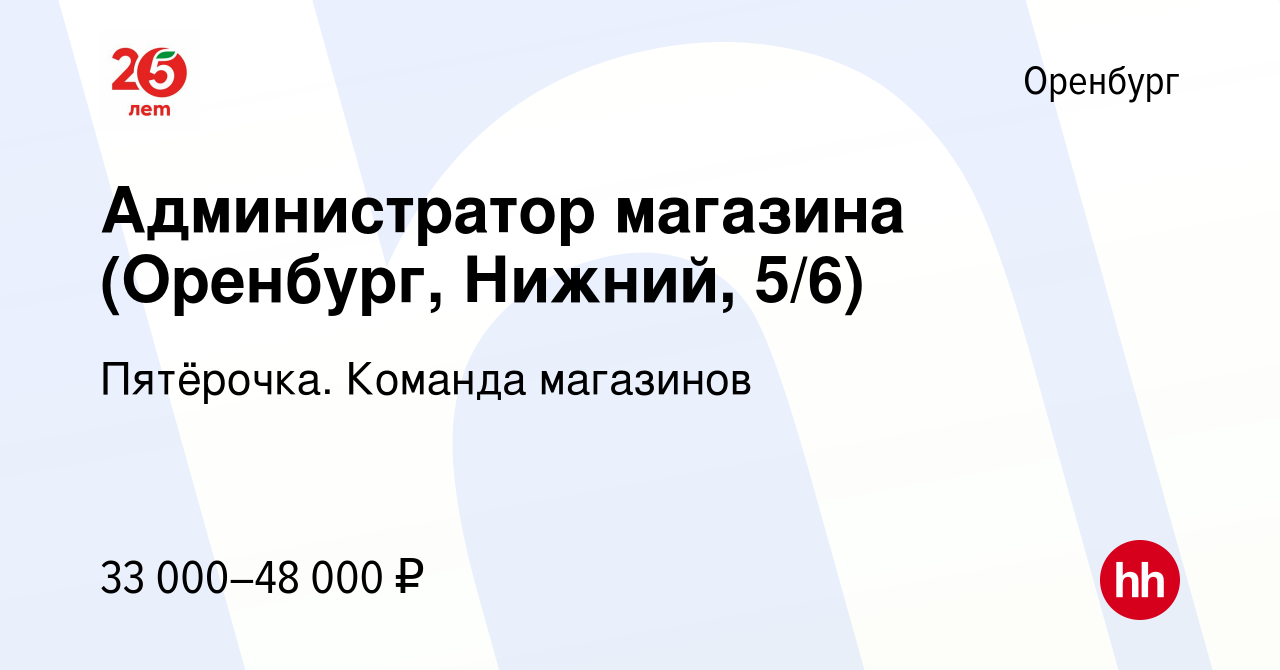 25 лет

Оренбург

Администратор магазина (Оренбург, Нижний, 5/6)

Пятёрочка. Команда магазинов

33 000–48 000 ₽

hh